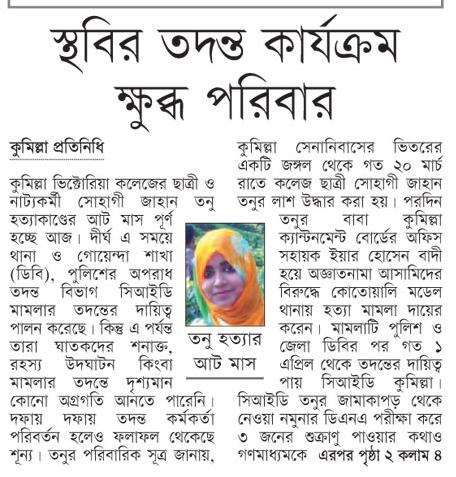 স্থবির তদন্ত কার্যক্রম ক্ষুব্ধ পরিবার

কুমিল্লা প্রতিনিধি

কুমিল্লা ভিক্টোরিয়া কলেজের ছাত্রী ও নাট্যকর্মী সোহাগী জাহান তনু হত্যাকাণ্ডের আট মাস পূর্ণ হচ্ছে আজ। দীর্ঘ এ সময়ে থানা ও গোয়েন্দা শাখা (ডিবি), পুলিশের অপরাধ তদন্ত বিভাগ সিআইডি মামলার তদন্তের দায়িত্ব পালন করেছে। কিন্তু এ পর্যন্ত তারা ঘাতকদের শনাক্ত, রহস্য উদঘাটন কিংবা মামলার তদন্তে দৃশ্যমান কোনো অগ্রগতি আনতে পারেনি। দফায় দফায় তদন্ত কর্মকর্তা পরিবর্তন হলেও ফলাফল থেকেছে শূন্য। তনুর পরিবারিক সূত্র জানায়,

তনু হত্যার আট মাস

কুমিল্লা সেনানিবাসের ভিতরের একটি জঙ্গল থেকে গত ২০ মার্চ রাতে কলেজ ছাত্রী সোহাগী জাহান তনুর লাশ উদ্ধার করা হয়। পরদিন তনুর বাবা কুমিল্লা ক্যান্টনমেন্ট বোর্ডের অফিস সহায়ক ইয়ার হোসেন বাদী হয়ে অজ্ঞাতনামা আসামিদের বিরুদ্ধে কোতোয়ালি মডেল থানায় হত্যা মামলা দায়ের করেন। মামলাটি পুলিশ ও জেলা ডিবির পর গত ১ এপ্রিল থেকে তদন্তের দায়িত্ব পায় সিআইডি কুমিল্লা। সিআইডি তনুর জামাকাপড় থেকে নেওয়া নমুনার ডিএনএ পরীক্ষা করে ৩ জনের শুক্রাণু পাওয়ার কথাও গণমাধ্যমকে এরপর পৃষ্ঠা ২ কলাম ৪